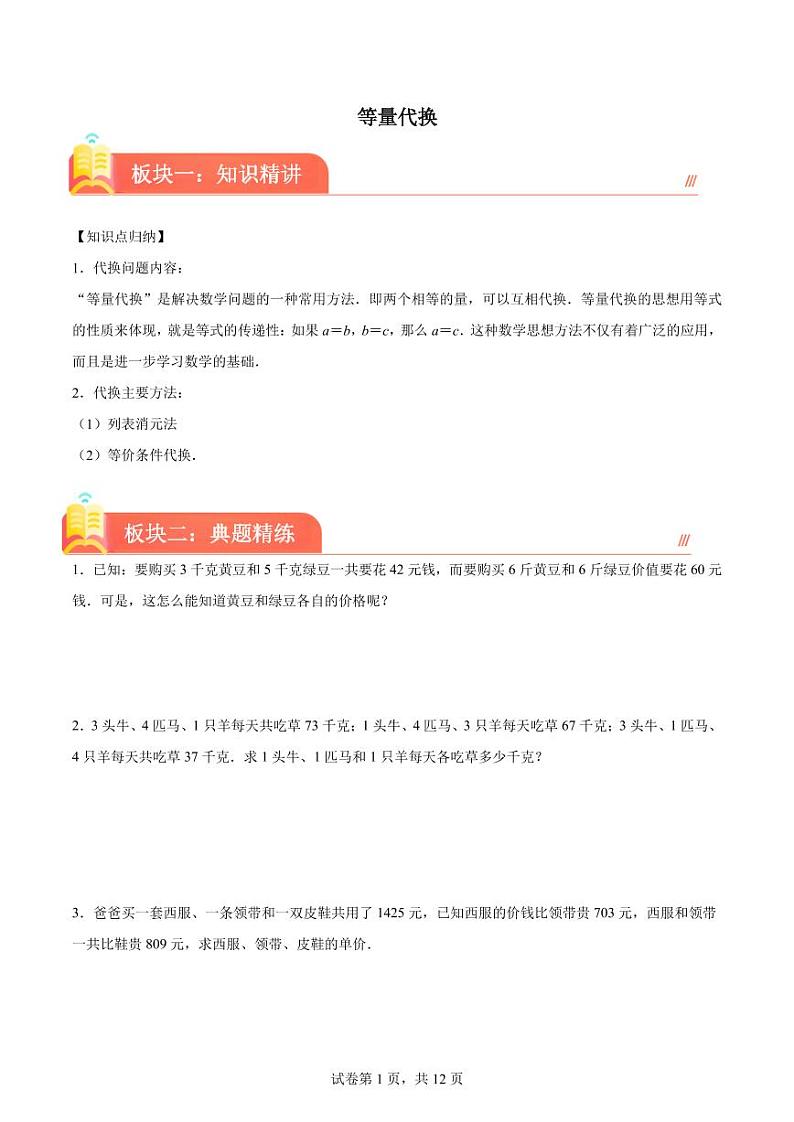 等量代换

板块一：知识精讲

【知识点归纳】

1．代换问题内容：

“等量代换”是解决数学问题的一种常用方法．即两个相等的量，可以互相代换．等量代换的思想用等式的性质来体现，就是等式的传递性：如果 $a=b$，$b=c$，那么 $a=c$．这种数学思想方法不仅有着广泛的应用，而且是进一步学习数学的基础．

2．代换主要方法：

（1）列表消元法

（2）等价条件代换．

板块二：典题精练

1．已知：要购买 3 千克黄豆和 5 千克绿豆一共要花 42 元钱，而要购买 6 斤黄豆和 6 斤绿豆价值要花 60 元钱．可是，这怎么能知道黄豆和绿豆各自的价格呢？

2．3 头牛、4 匹马、1 只羊每天共吃草 73 千克；1 头牛、4 匹马、3 只羊每天吃草 67 千克；3 头牛、1 匹马、4 只羊每天共吃草 37 千克．求 1 头牛、1 匹马和 1 只羊每天各吃草多少千克？

3．爸爸买一套西服、一条领带和一双皮鞋共用了 1425 元，已知西服的价钱比领带贵 703 元，西服和领带一共比鞋贵 809 元，求西服、领带、皮鞋的单价．

试卷第 1 页，共 12 页